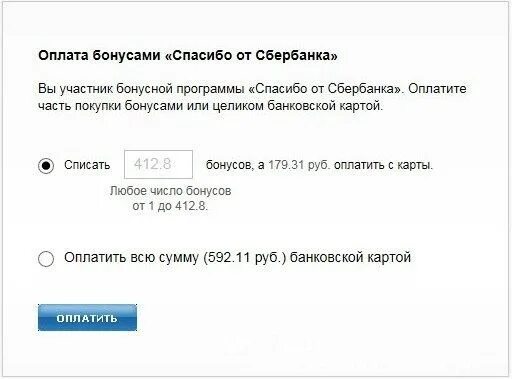 Оплата бонусами «Спасибо от Сбербанка»

Вы участник бонусной программы «Спасибо от Сбербанка». Оплатите часть покупки бонусами или целиком банковской картой.

Списать 412.8 бонусов, а 179.31 руб. оплатить с карты.

Любое число бонусов от 1 до 412.8.

Оплатить всю сумму (592.11 руб.) банковской картой

ОПЛАТИТЬ